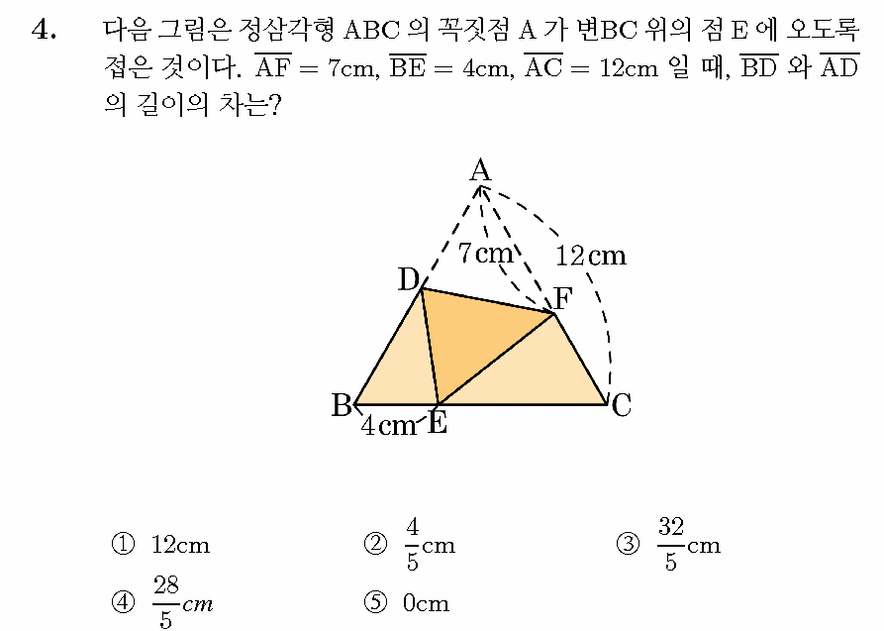 4. 다음 그림은 정삼각형 ABC 의 꼭짓점 A 가 변BC 위의 점 E 에 오도록 접은 것이다. $\overline{AF} = 7$cm, $\overline{BE} = 4$cm, $\overline{AC} = 12$cm 일 때, $\overline{BD}$ 와 $\overline{AD}$ 의 길이의 차는?

A
7cm
12cm
D
F
B
4cm
E
C

① 12cm
② $\frac{4}{5}$cm
③ $\frac{32}{5}$cm
④ $\frac{28}{5}cm$
⑤ 0cm